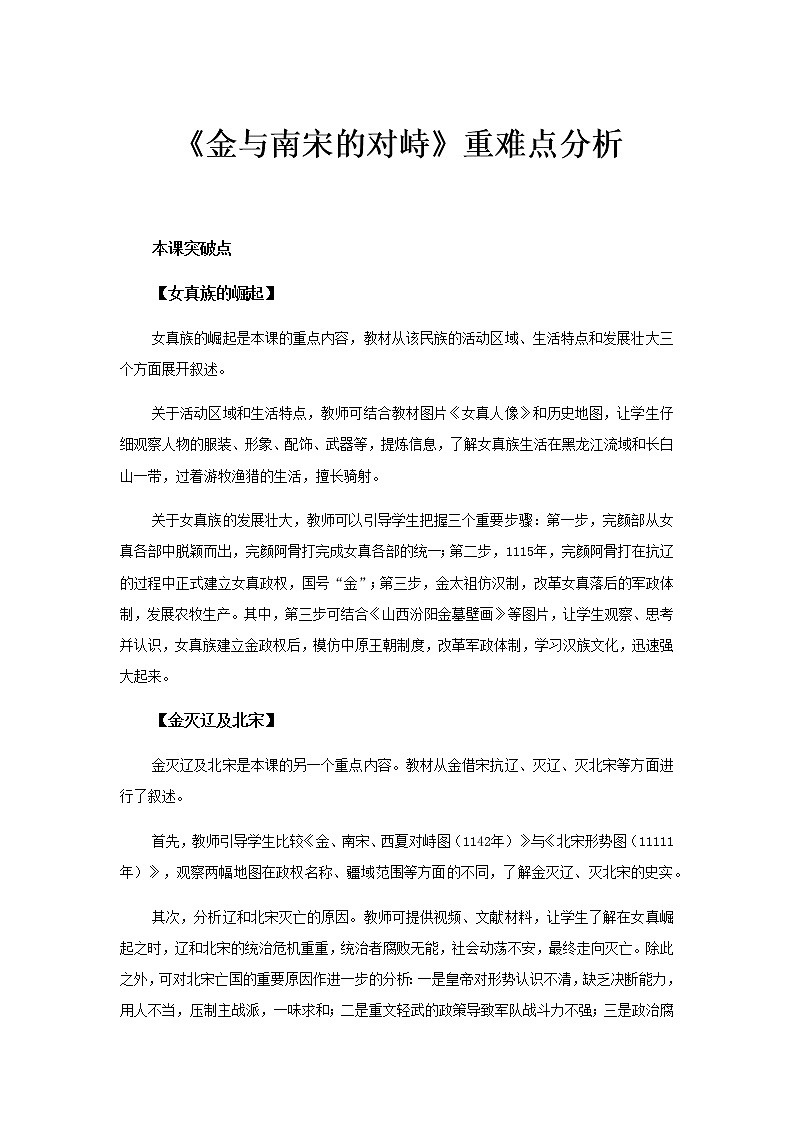 《金与南宋的对峙》重难点分析

本课突破点

【女真族的崛起】

女真族的崛起是本课的重点内容，教材从该民族的活动区域、生活特点和发展壮大三个方面展开叙述。

关于活动区域和生活特点，教师可结合教材图片《女真人像》和历史地图，让学生仔细观察人物的服装、形象、配饰、武器等，提炼信息，了解女真族生活在黑龙江流域和长白山一带，过着游牧渔猎的生活，擅长骑射。

关于女真族的发展壮大，教师可以引导学生把握三个重要步骤：第一步，完颜部从女真各部中脱颖而出，完颜阿骨打完成女真各部的统一；第二步，1115年，完颜阿骨打在抗辽的过程中正式建立女真政权，国号“金”；第三步，金太祖仿汉制，改革女真落后的军政体制，发展农牧生产。其中，第三步可结合《山西汾阳金墓壁画》等图片，让学生观察、思考并认识，女真族建立金政权后，模仿中原王朝制度，改革军政体制，学习汉族文化，迅速强大起来。

【金灭辽及北宋】

金灭辽及北宋是本课的另一个重点内容。教材从金借宋抗辽、灭辽、灭北宋等方面进行了叙述。

首先，教师引导学生比较《金、南宋、西夏对峙图（1142年）》与《北宋形势图（11111年）》，观察两幅地图在政权名称、疆域范围等方面的不同，了解金灭辽、灭北宋的史实。

其次，分析辽和北宋灭亡的原因。教师可提供视频、文献材料，让学生了解在女真崛起之时，辽和北宋的统治危机重重，统治者腐败无能，社会动荡不安，最终走向灭亡。除此之外，可对北宋亡国的重要原因作进一步的分析：一是皇帝对形势认识不清，缺乏决断能力，用人不当，压制主战派，一味求和；二是重文轻武的政策导致军队战斗力不强；三是政治腐